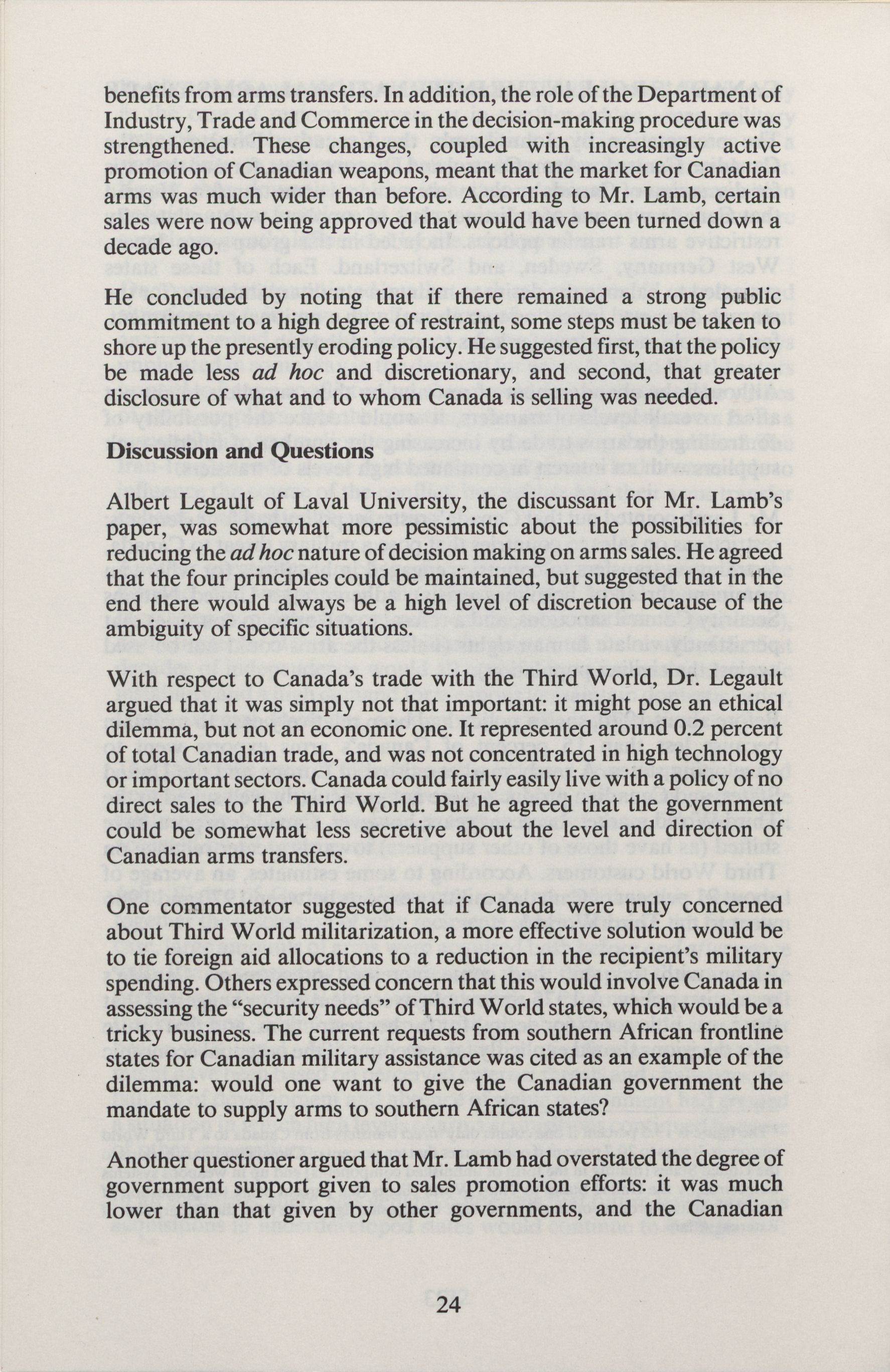 benefits from arms transfers. In addition, the role of the Department of Industry, Trade and Commerce in the decision-making procedure was strengthened. These changes, coupled with increasingly active promotion of Canadian weapons, meant that the market for Canadian arms was much wider than before. According to Mr. Lamb, certain sales were now being approved that would have been turned down a decade ago.

He concluded by noting that if there remained a strong public commitment to a high degree of restraint, some steps must be taken to shore up the presently eroding policy. He suggested first, that the policy be made less ad hoc and discretionary, and second, that greater disclosure of what and to whom Canada is selling was needed.

Discussion and Questions

Albert Legault of Laval University, the discussant for Mr. Lamb's paper, was somewhat more pessimistic about the possibilities for reducing the ad hoc nature of decision making on arms sales. He agreed that the four principles could be maintained, but suggested that in the end there would always be a high level of discretion because of the ambiguity of specific situations.

With respect to Canada's trade with the Third World, Dr. Legault argued that it was simply not that important: it might pose an ethical dilemma, but not an economic one. It represented around 0.2 percent of total Canadian trade, and was not concentrated in high technology or important sectors. Canada could fairly easily live with a policy of no direct sales to the Third World. But he agreed that the government could be somewhat less secretive about the level and direction of Canadian arms transfers.

One commentator suggested that if Canada were truly concerned about Third World militarization, a more effective solution would be to tie foreign aid allocations to a reduction in the recipient's military spending. Others expressed concern that this would involve Canada in assessing the "security needs" of Third World states, which would be a tricky business. The current requests from southern African frontline states for Canadian military assistance was cited as an example of the dilemma: would one want to give the Canadian government the mandate to supply arms to southern African states?

Another questioner argued that Mr. Lamb had overstated the degree of government support given to sales promotion efforts: it was much lower than that given by other governments, and the Canadian

24